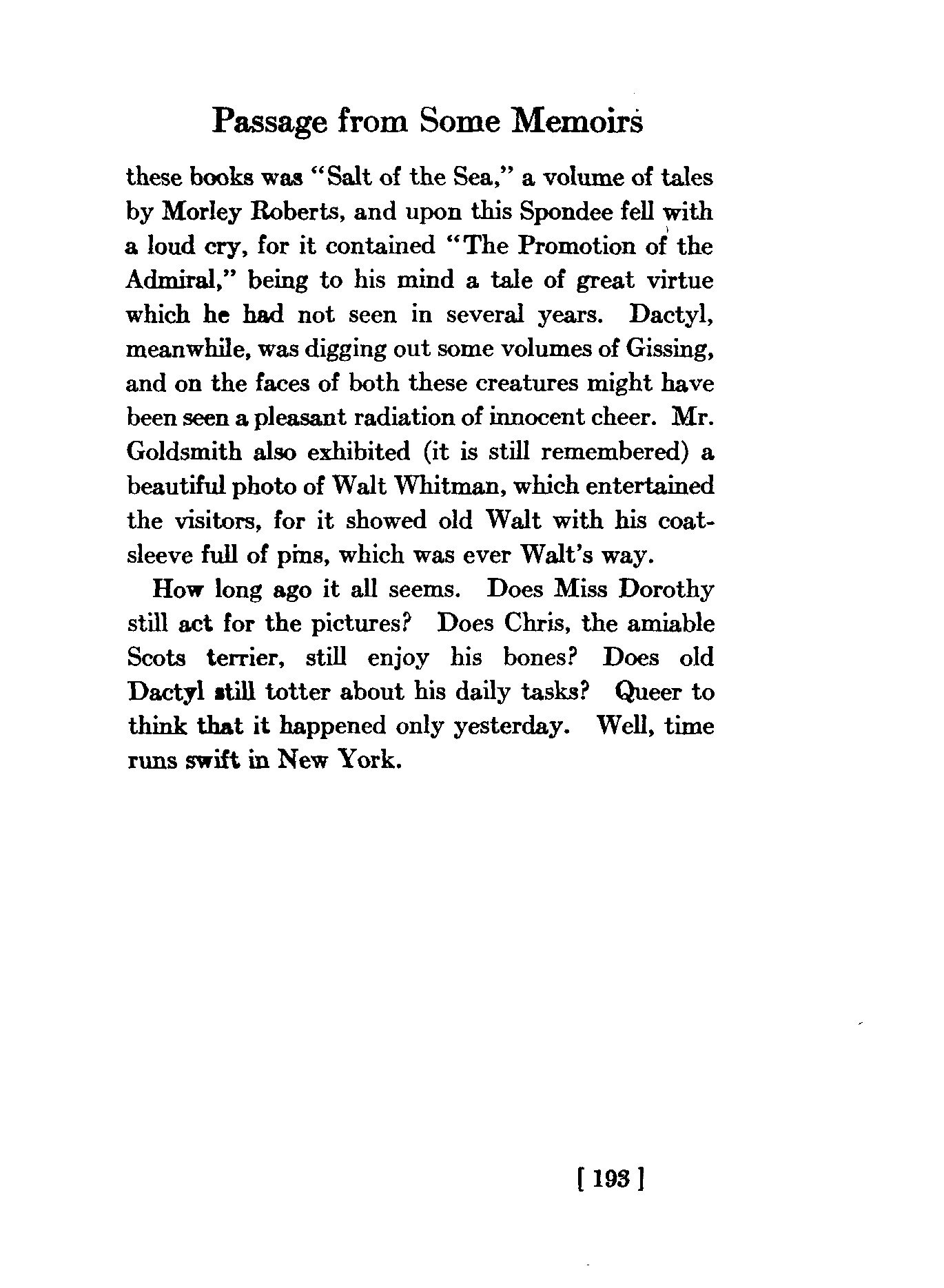 Passage from Some Memoirs

these books was "Salt of the Sea," a volume of tales by Morley Roberts, and upon this Spondee fell with a loud cry, for it contained "The Promotion of the Admiral," being to his mind a tale of great virtue which he had not seen in several years. Dactyl, meanwhile, was digging out some volumes of Gissing, and on the faces of both these creatures might have been seen a pleasant radiation of innocent cheer. Mr. Goldsmith also exhibited (it is still remembered) a beautiful photo of Walt Whitman, which entertained the visitors, for it showed old Walt with his coat-sleeve full of pins, which was ever Walt's way.

How long ago it all seems. Does Miss Dorothy still act for the pictures? Does Chris, the amiable Scots terrier, still enjoy his bones? Does old Dactyl still totter about his daily tasks? Queer to think that it happened only yesterday. Well, time runs swift in New York.

[ 193 ]